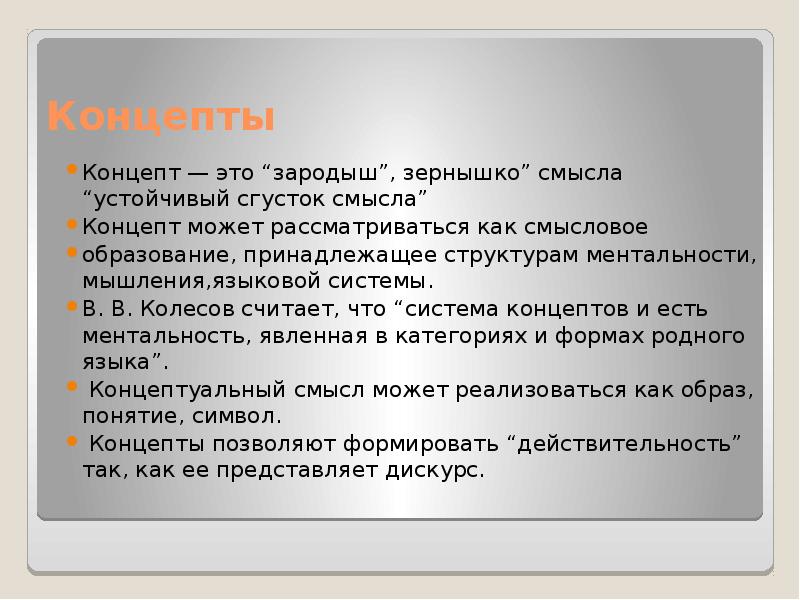 Концепты

• Концепт — это “зародыш”, зернышко” смысла “устойчивый сгусток смысла”
• Концепт может рассматриваться как смысловое
• образование, принадлежащее структурам ментальности, мышления,языковой системы.
• В. В. Колесов считает, что “система концептов и есть ментальность, явленная в категориях и формах родного языка”.
• Концептуальный смысл может реализоваться как образ, понятие, символ.
• Концепты позволяют формировать “действительность” так, как ее представляет дискурс.